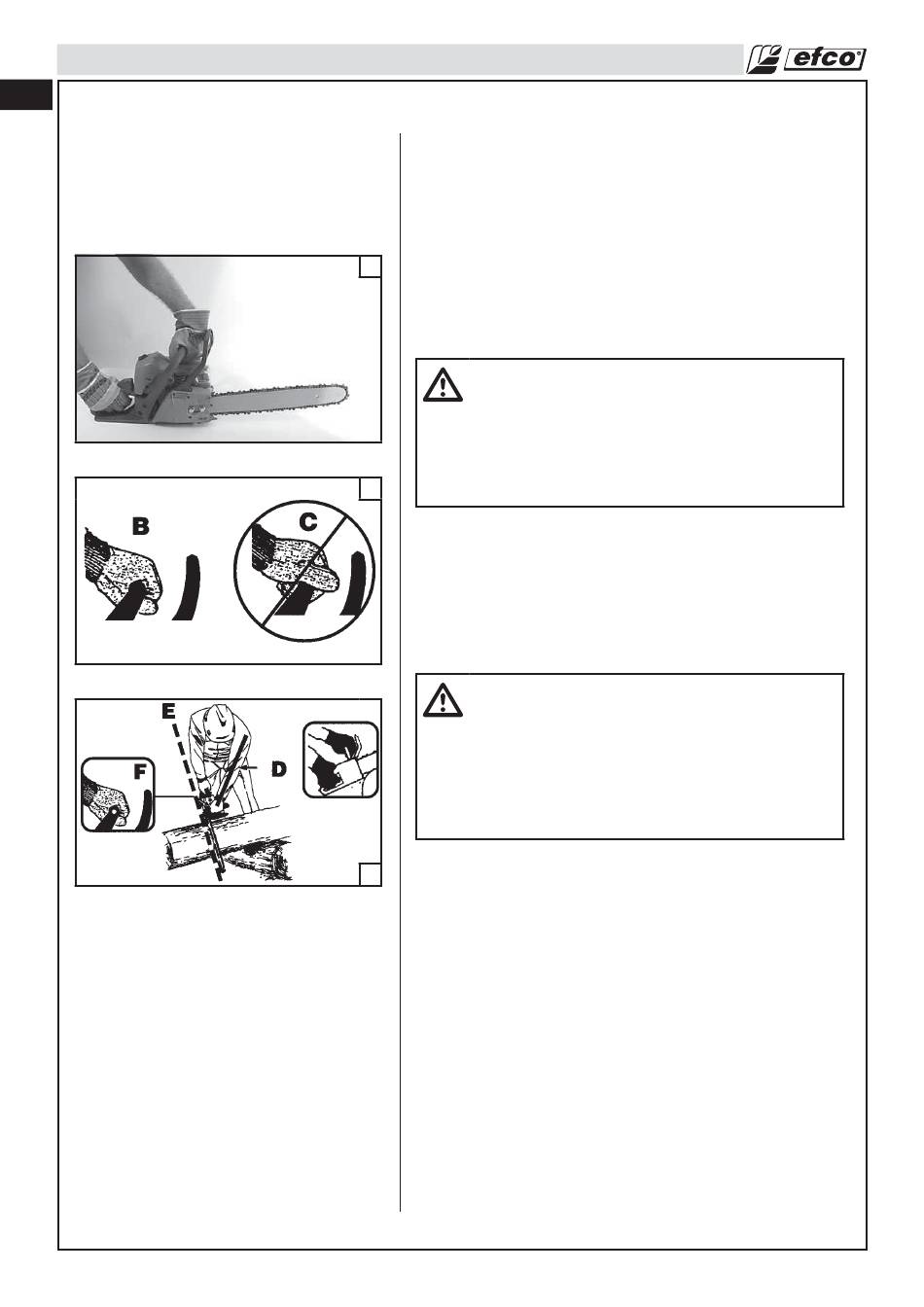 efco

B

C

E

F

D